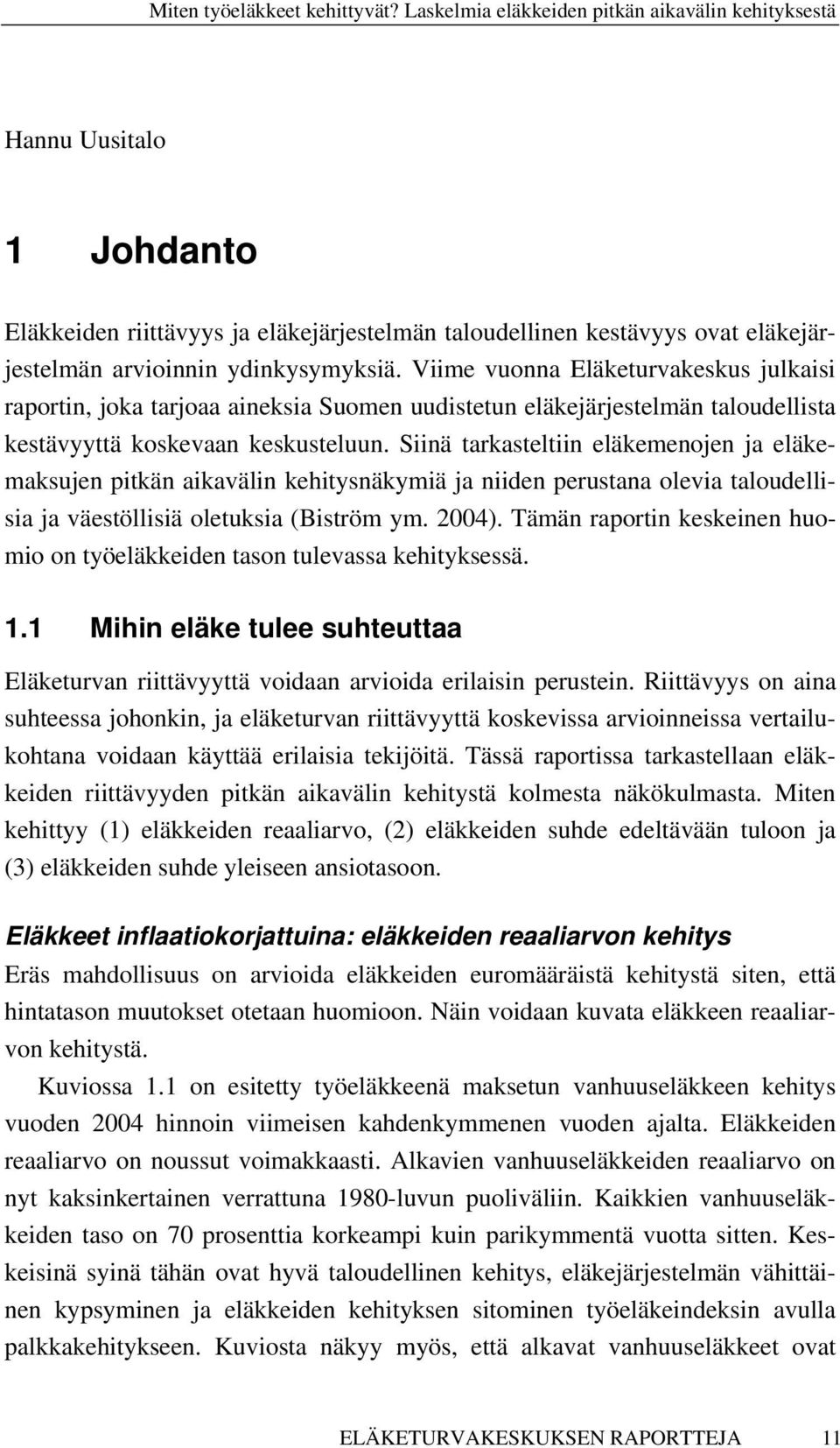 Miten työeläkkeet kehittyvät? Laskelmia eläkkeiden pitkän aikavälin kehityksestä

Hannu Uusitalo

1 Johdanto

Eläkkeiden riittävyys ja eläkejärjestelmän taloudellinen kestävyys ovat eläkejärjestelmän arvioinnin ydinkysymyksiä. Viime vuonna Eläketurvakeskus julkaisi raportin, joka tarjoaa aineksia Suomen uudistetun eläkejärjestelmän taloudellista kestävyyttä koskevaan keskusteluun. Siinä tarkasteltiin eläkemenojen ja eläkemaksujen pitkän aikavälin kehitysnäkymiä ja niiden perustana olevia taloudellisia ja väestöllisiä oletuksia (Biström ym. 2004). Tämän raportin keskeinen huomio on työeläkkeiden tason tulevassa kehityksessä.

1.1 Mihin eläke tulee suhteuttaa

Eläketurvan riittävyyttä voidaan arvioida erilaisin perustein. Riittävyys on aina suhteessa johonkin, ja eläketurvan riittävyyttä koskevissa arvioinneissa vertailukohtana voidaan käyttää erilaisia tekijöitä. Tässä raportissa tarkastellaan eläkkeiden riittävyyden pitkän aikavälin kehitystä kolmesta näkökulmasta. Miten kehittyy (1) eläkkeiden reaaliarvo, (2) eläkkeiden suhde edeltävään tuloon ja (3) eläkkeiden suhde yleiseen ansiotasoon.

Eläkkeet inflaatiokorjattuina: eläkkeiden reaaliarvon kehitys

Eräs mahdollisuus on arvioida eläkkeiden euromääräistä kehitystä siten, että hintatason muutokset otetaan huomioon. Näin voidaan kuvata eläkkeen reaaliarvon kehitystä.

Kuviossa 1.1 on esitetty työeläkkeenä maksetun vanhuuseläkkeen kehitys vuoden 2004 hinnoin viimeisen kahdenkymmenen vuoden ajalta. Eläkkeiden reaaliarvo on noussut voimakkaasti. Alkavien vanhuuseläkkeiden reaaliarvo on nyt kaksinkertainen verrattuna 1980-luvun puoliväliin. Kaikkien vanhuuseläkkeiden taso on 70 prosenttia korkeampi kuin parikymmentä vuotta sitten. Keskeisinä syinä tähän ovat hyvä taloudellinen kehitys, eläkejärjestelmän vähittäinen kypsyminen ja eläkkeiden kehityksen sitominen työeläkeindeksin avulla palkkakehitykseen. Kuviosta näkyy myös, että alkavat vanhuuseläkkeet ovat

ELÄKETURVAKESKUKSEN RAPORTTEJA 11